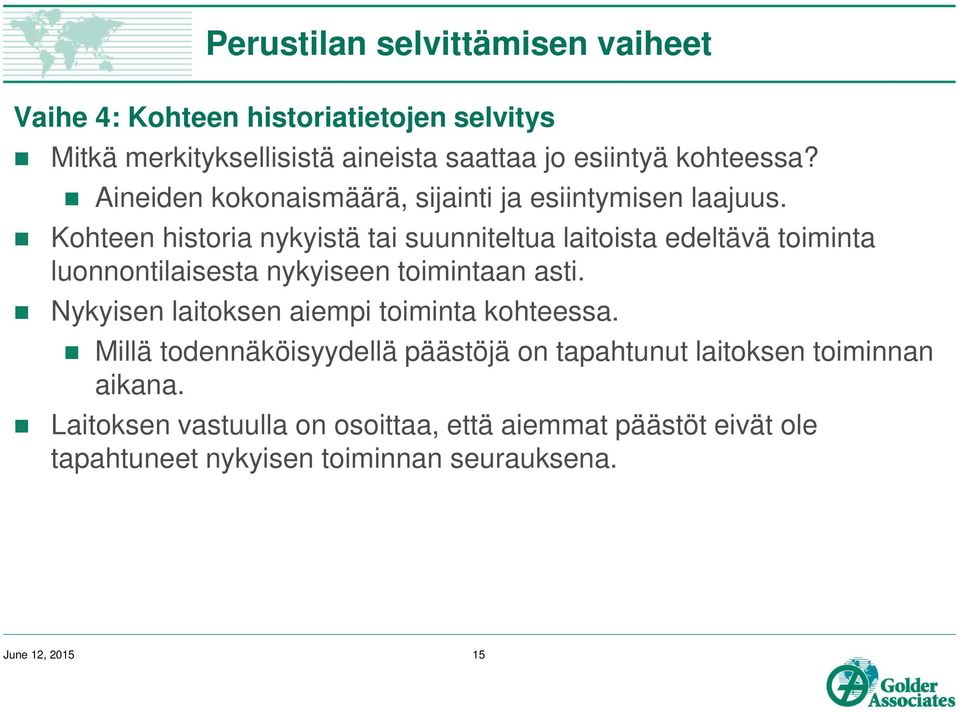 Perustilan selvittämisen vaiheet

Vaihe 4: Kohteen historiatietojen selvitys

Mitkä merkityksellisistä aineista saattaa jo esiintyä kohteessa?

Aineiden kokonaismäärä, sijainti ja esiintymisen laajuus.

Kohteen historia nykyistä tai suunniteltua laitoista edeltävä toiminta luonnontilaisesta nykyiseen toimintaan asti.

Nykyisen laitoksen aiempi toiminta kohteessa.

Millä todennäköisyydellä päästöjä on tapahtunut laitoksen toiminnan aikana.

Laitoksen vastuulla on osoittaa, että aiemmat päästöt eivät ole tapahtuneet nykyisen toiminnan seurauksena.

June 12, 2015

15

Golder Associates